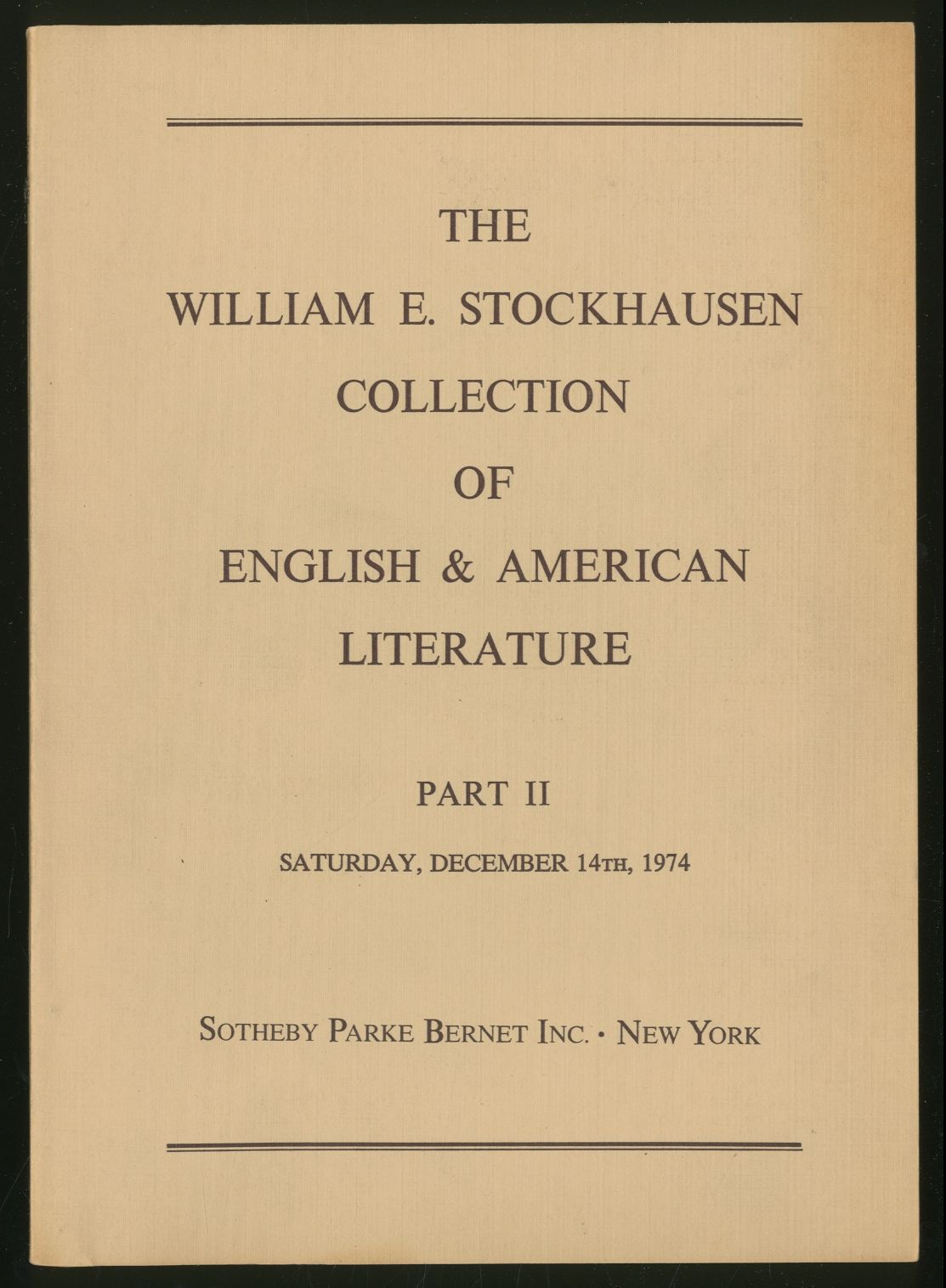 THE

WILLIAM E. STOCKHAUSEN

COLLECTION

OF

ENGLISH & AMERICAN

LITERATURE

PART II

SATURDAY, DECEMBER 14TH, 1974

SOTHEBY PARKE BERNET INC. • NEW YORK